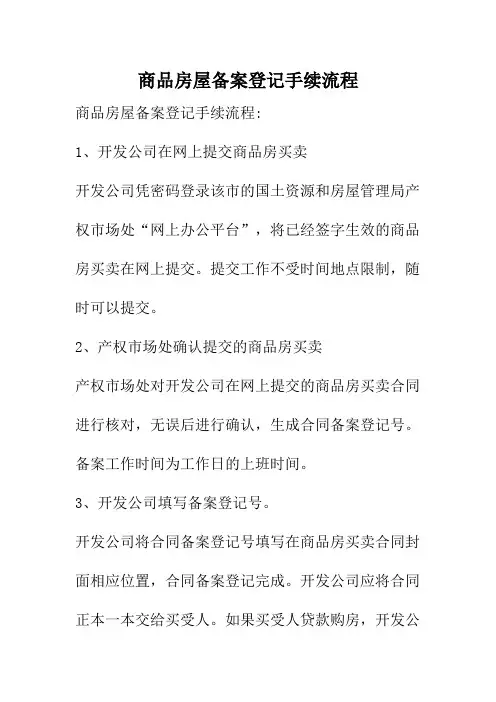 商品房屋备案登记手续流程

商品房屋备案登记手续流程:

1、开发公司在网上提交商品房买卖

开发公司凭密码登录该市的国土资源和房屋管理局产权市场处“网上办公平台”，将已经签字生效的商品房买卖在网上提交。提交工作不受时间地点限制，随时可以提交。

2、产权市场处确认提交的商品房买卖

产权市场处对开发公司在网上提交的商品房买卖合同进行核对，无误后进行确认，生成合同备案登记号。备案工作时间为工作日的上班时间。

3、开发公司填写备案登记号。

开发公司将合同备案登记号填写在商品房买卖合同封面相应位置，合同备案登记完成。开发公司应将合同正本一本交给买受人。如果买受人贷款购房，开发公